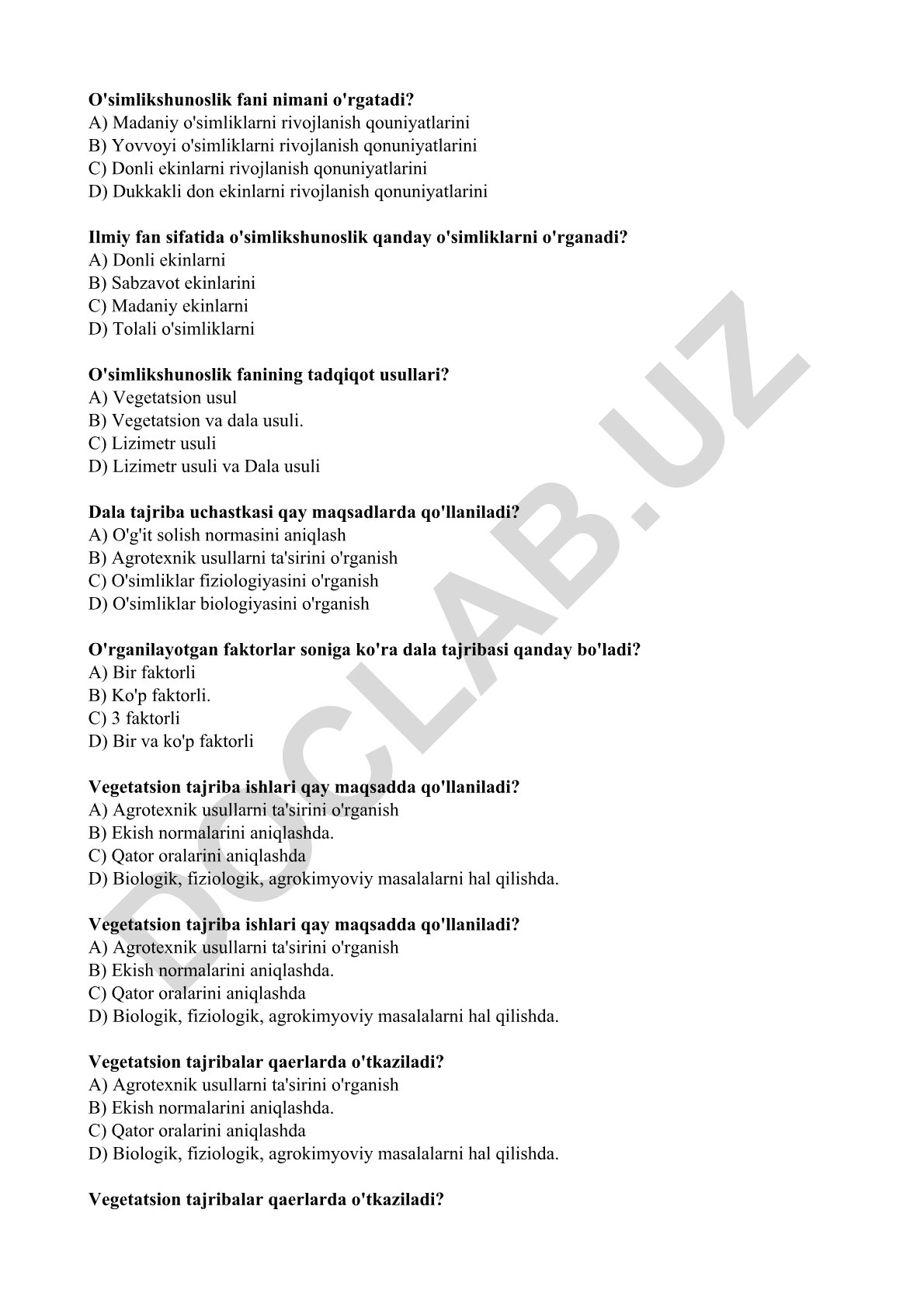 **O'simlikshunoslik fani nimani o'rgatadi?**
A) Madaniy o'simliklarni rivojlanish qouniyatlarini
B) Yovvoyi o'simliklarni rivojlanish qonuniyatlarini
C) Donli ekinlarni rivojlanish qonuniyatlarini
D) Dukkakli don ekinlarni rivojlanish qonuniyatlarini

**Ilmiy fan sifatida o'simlikshunoslik qanday o'simliklarni o'rganadi?**
A) Donli ekinlarni
B) Sabzavot ekinlarini
C) Madaniy ekinlarni
D) Tolali o'simliklarni

**O'simlikshunoslik fanining tadqiqot usullari?**
A) Vegetatsion usul
B) Vegetatsion va dala usuli.
C) Lizimetr usuli
D) Lizimetr usuli va Dala usuli

**Dala tajriba uchastkasi qay maqsadlarda qo'llaniladi?**
A) O'g'it solish normasini aniqlash
B) Agrotexnik usullarni ta'sirini o'rganish
C) O'simliklar fiziologiyasini o'rganish
D) O'simliklar biologiyasini o'rganish

**O'rganilayotgan faktorlar soniga ko'ra dala tajribasi qanday bo'ladi?**
A) Bir faktorli
B) Ko'p faktorli.
C) 3 faktorli
D) Bir va ko'p faktorli

**Vegetatsion tajriba ishlari qay maqsadda qo'llaniladi?**
A) Agrotexnik usullarni ta'sirini o'rganish
B) Ekish normalarini aniqlashda.
C) Qator oralarini aniqlashda
D) Biologik, fiziologik, agrokimyoviy masalalarni hal qilishda.

**Vegetatsion tajriba ishlari qay maqsadda qo'llaniladi?**
A) Agrotexnik usullarni ta'sirini o'rganish
B) Ekish normalarini aniqlashda.
C) Qator oralarini aniqlashda
D) Biologik, fiziologik, agrokimyoviy masalalarni hal qilishda.

**Vegetatsion tajribalar qaerlarda o'tkaziladi?**
A) Agrotexnik usullarni ta'sirini o'rganish
B) Ekish normalarini aniqlashda.
C) Qator oralarini aniqlashda
D) Biologik, fiziologik, agrokimyoviy masalalarni hal qilishda.

**Vegetatsion tajribalar qaerlarda o'tkaziladi?**

DOCLAB.UZ